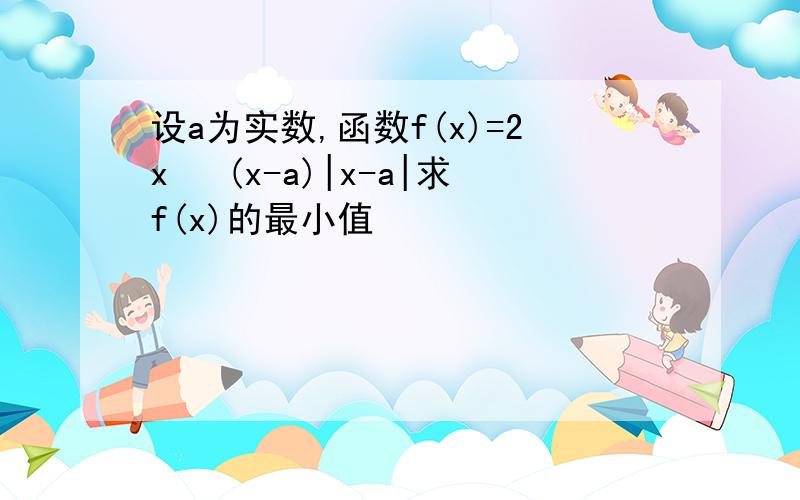 设a为实数,函数f(x)=2x  (x-a)|x-a|求f(x)的最小值